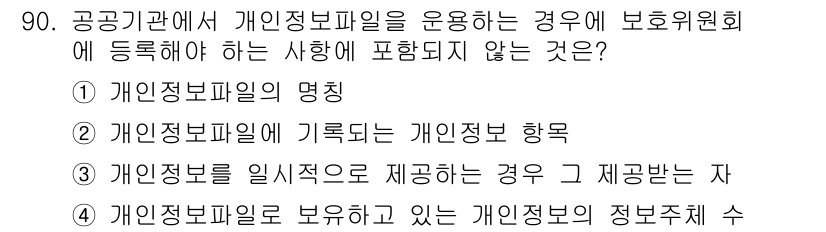 90. 공공기관에서 개인정보파일을 운용하는 경우에 보호위원회에 등록해야 하는 사항에 포함되지 않는 것은?

① 개인정보파일의 명칭

② 개인정보파일에 기록되는 개인정보 항목

③ 개인정보를 일시적으로 제공하는 경우 그 제공받는 자

④ 개인정보파일로 보유하고 있는 개인정보의 정보주체 수